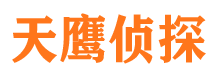 天鹰侦探